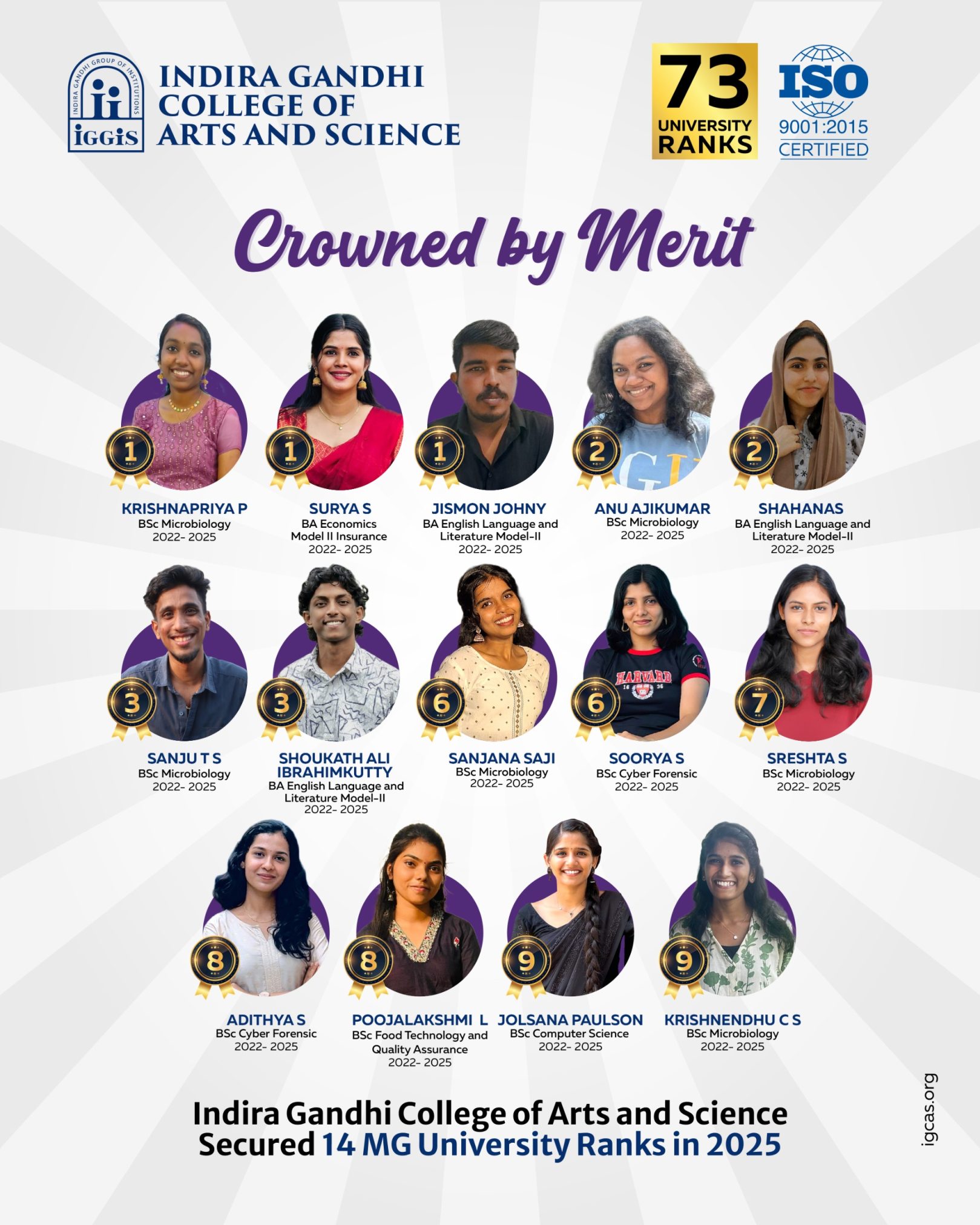 INDIRA GANDHI GROUP OF INSTITUTIONS
iGGiS
INDIRA GANDHI
COLLEGE OF
ARTS AND SCIENCE

73
UNIVERSITY
RANKS

ISO
9001:2015
CERTIFIED

Crowned by Merit

1
KRISHNAPRIYA P
BSc Microbiology
2022- 2025

1
SURYA S
BA Economics
Model II Insurance
2022- 2025

1
JISMON JOHNY
BA English Language and
Literature Model-II
2022- 2025

2
ANU AJIKUMAR
BSc Microbiology
2022- 2025

2
SHAHANAS
BA English Language and
Literature Model-II
2022- 2025

3
SANJU T S
BSc Microbiology
2022- 2025

3
SHOUKATH ALI
IBRAHIMKUTTY
BA English Language and
Literature Model-II
2022- 2025

6
SANJANA SAJI
BSc Microbiology
2022- 2025

6
SOORYA S
BSc Cyber Forensic
2022- 2025

7
SRESHTA S
BSc Microbiology
2022- 2025

8
ADITHYA S
BSc Cyber Forensic
2022- 2025

8
POOJALAKSHMI L
BSc Food Technology and
Quality Assurance
2022- 2025

9
JOLSANA PAULSON
BSc Computer Science
2022- 2025

9
KRISHNENDHU C S
BSc Microbiology
2022- 2025

Indira Gandhi College of Arts and Science
Secured 14 MG University Ranks in 2025

igcas.org